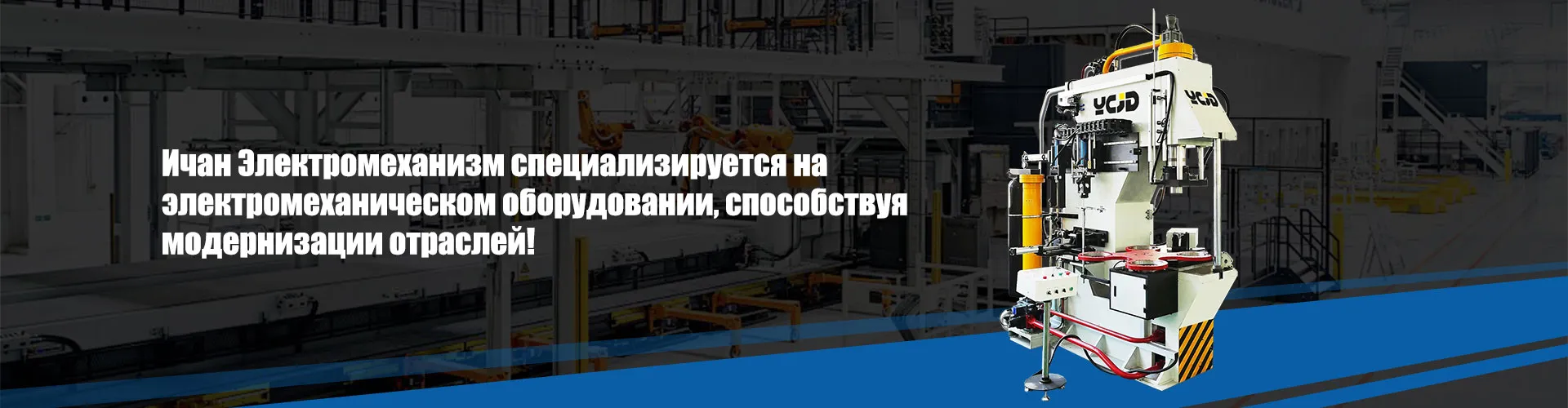 Ичан Электромеханизм специализируется на электромеханическом оборудовании, способствуя модернизации отраслей!

YCJD

YCJD